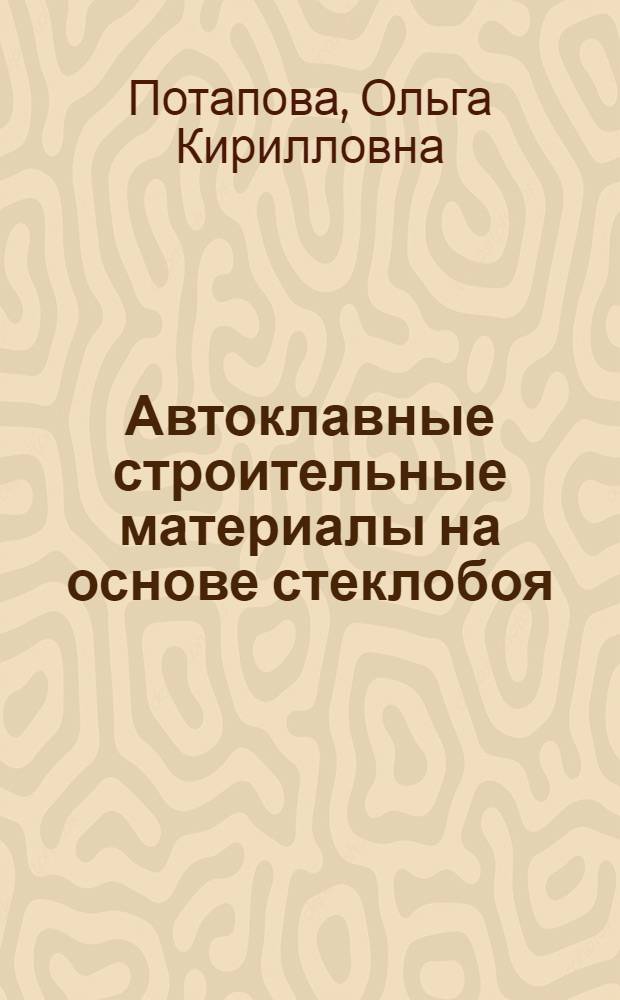 Потапова, Ольга Кирилловна

Автоклавные строительные материалы на основе стеклобоя